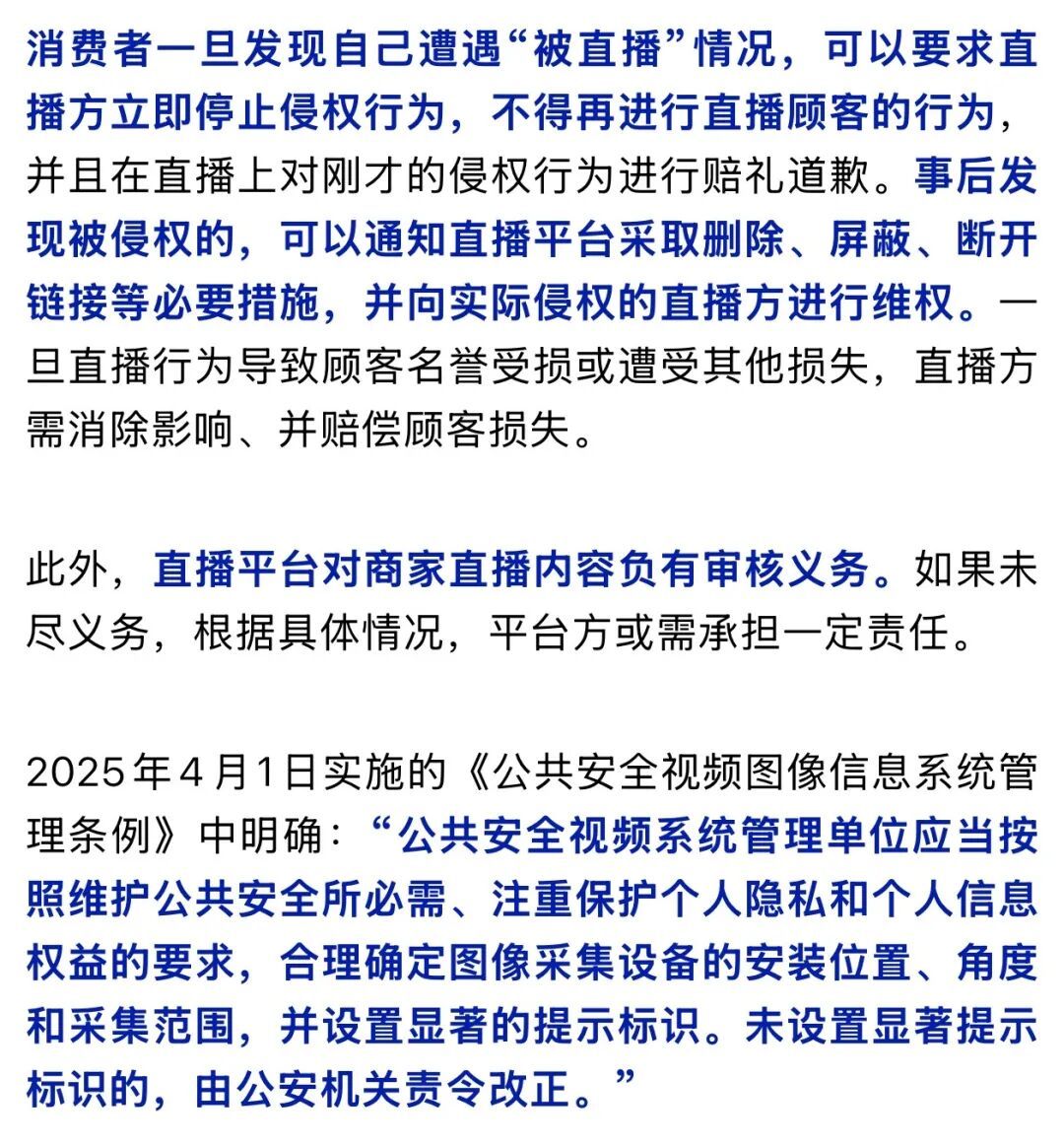 消费者一旦发现自己遭遇“被直播”情况，可以要求直播方立即停止侵权行为，不得再进行直播顾客的行为，并且在直播上对刚才的侵权行为进行赔礼道歉。事后发现被侵权的，可以通知直播平台采取删除、屏蔽、断开链接等必要措施，并向实际侵权的直播方进行维权。一旦直播行为导致顾客名誉受损或遭受其他损失，直播方需消除影响、并赔偿顾客损失。

此外，直播平台对商家直播内容负有审核义务。如果未尽义务，根据具体情况，平台方或需承担一定责任。

2025年4月1日实施的《公共安全视频图像信息系统管理条例》中明确：“公共安全视频系统管理单位应当按照维护公共安全所必需、注重保护个人隐私和个人信息权益的要求，合理确定图像采集设备的安装位置、角度和采集范围，并设置显著的提示标识。未设置显著提示标识的，由公安机关责令改正。”